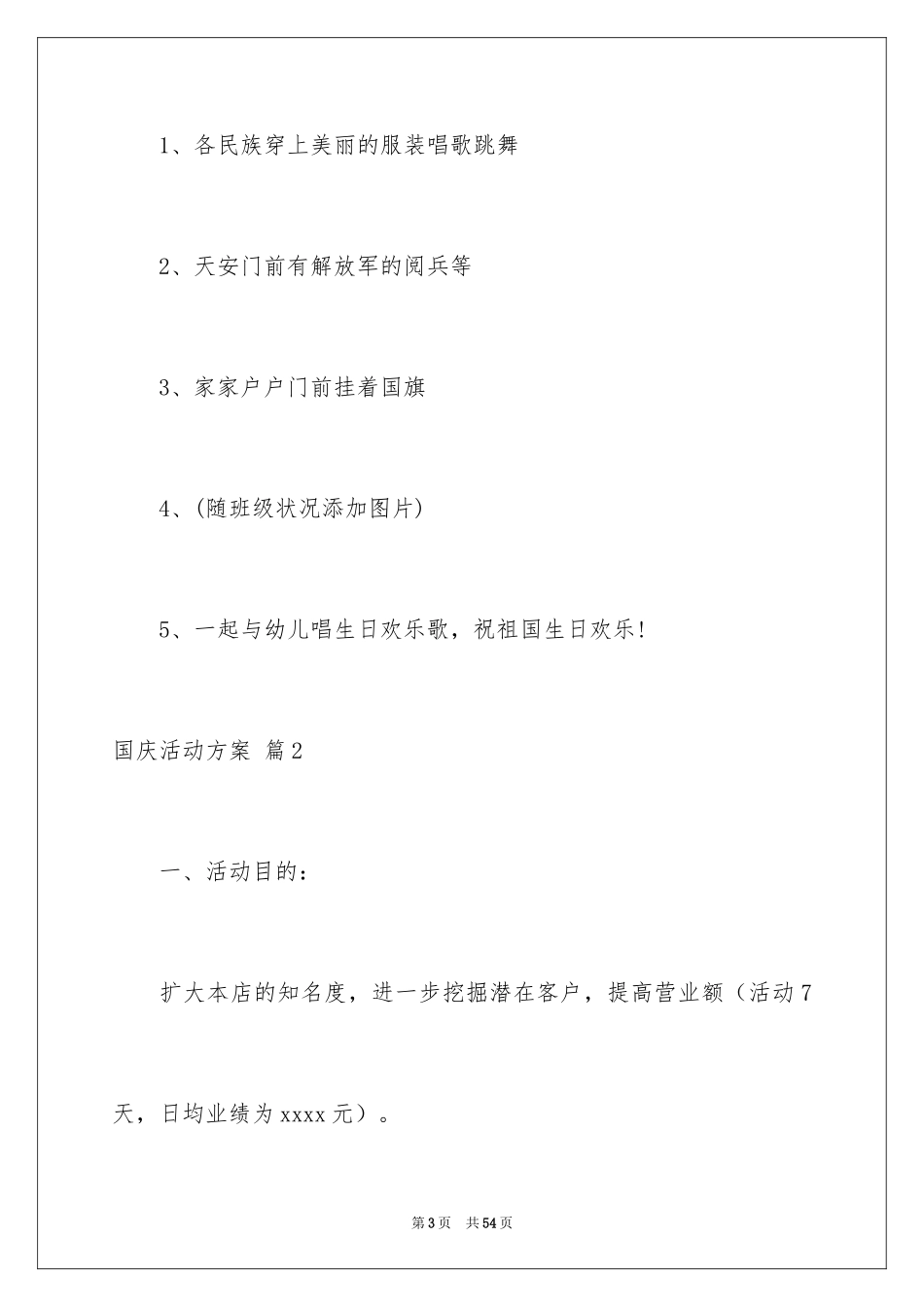 1、各民族穿上美丽的服装唱歌跳舞

2、天安门前有解放军的阅兵等

3、家家户户门前挂着国旗

4、(随班级状况添加图片)

5、一起与幼儿唱生日欢乐歌，祝祖国生日欢乐!

国庆活动方案 篇2

一、活动目的：

扩大本店的知名度，进一步挖掘潜在客户，提高营业额（活动7天，日均业绩为xxxx元）。

第3页 共54页